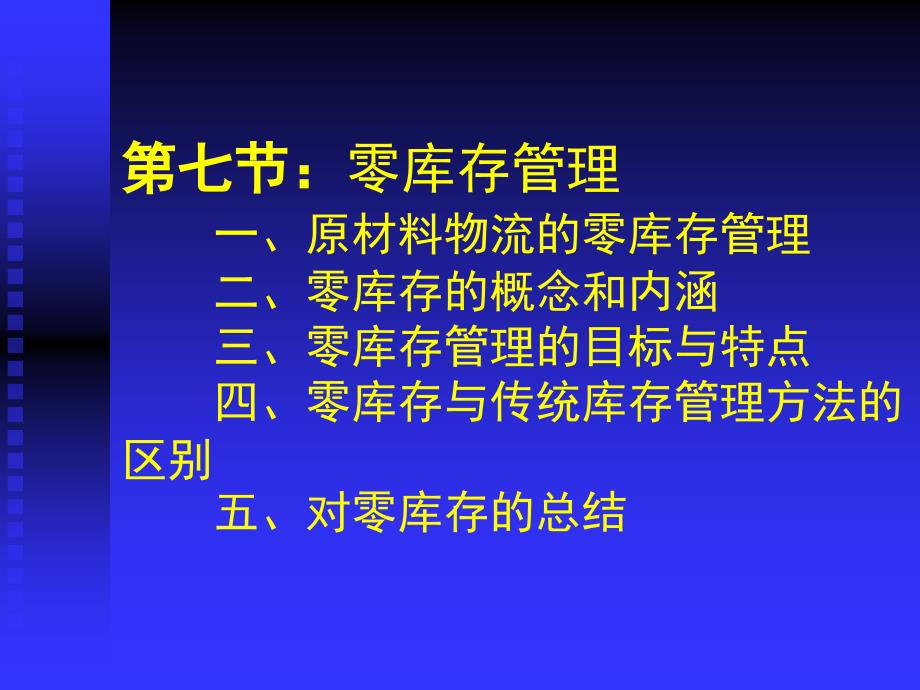 第七节：零库存管理

一、原材料物流的零库存管理

二、零库存的概念和内涵

三、零库存管理的目标与特点

四、零库存与传统库存管理方法的区别

五、对零库存的总结